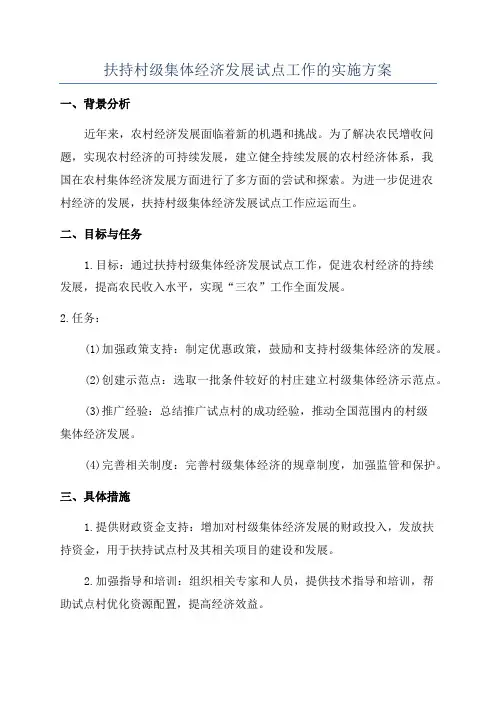 扶持村级集体经济发展试点工作的实施方案

一、背景分析

近年来，农村经济发展面临着新的机遇和挑战。为了解决农民增收问题，实现农村经济的可持续发展，建立健全持续发展的农村经济体系，我国在农村集体经济发展方面进行了多方面的尝试和探索。为进一步促进农村经济的发展，扶持村级集体经济发展试点工作应运而生。

二、目标与任务

1.目标：通过扶持村级集体经济发展试点工作，促进农村经济的持续发展，提高农民收入水平，实现“三农”工作全面发展。

2.任务：

(1)加强政策支持：制定优惠政策，鼓励和支持村级集体经济的发展。

(2)创建示范点：选取一批条件较好的村庄建立村级集体经济示范点。

(3)推广经验：总结推广试点村的成功经验，推动全国范围内的村级集体经济发展。

(4)完善相关制度：完善村级集体经济的规章制度，加强监管和保护。

三、具体措施

1.提供财政资金支持：增加对村级集体经济发展的财政投入，发放扶持资金，用于扶持试点村及其相关项目的建设和发展。

2.加强指导和培训：组织相关专家和人员，提供技术指导和培训，帮助试点村优化资源配置，提高经济效益。